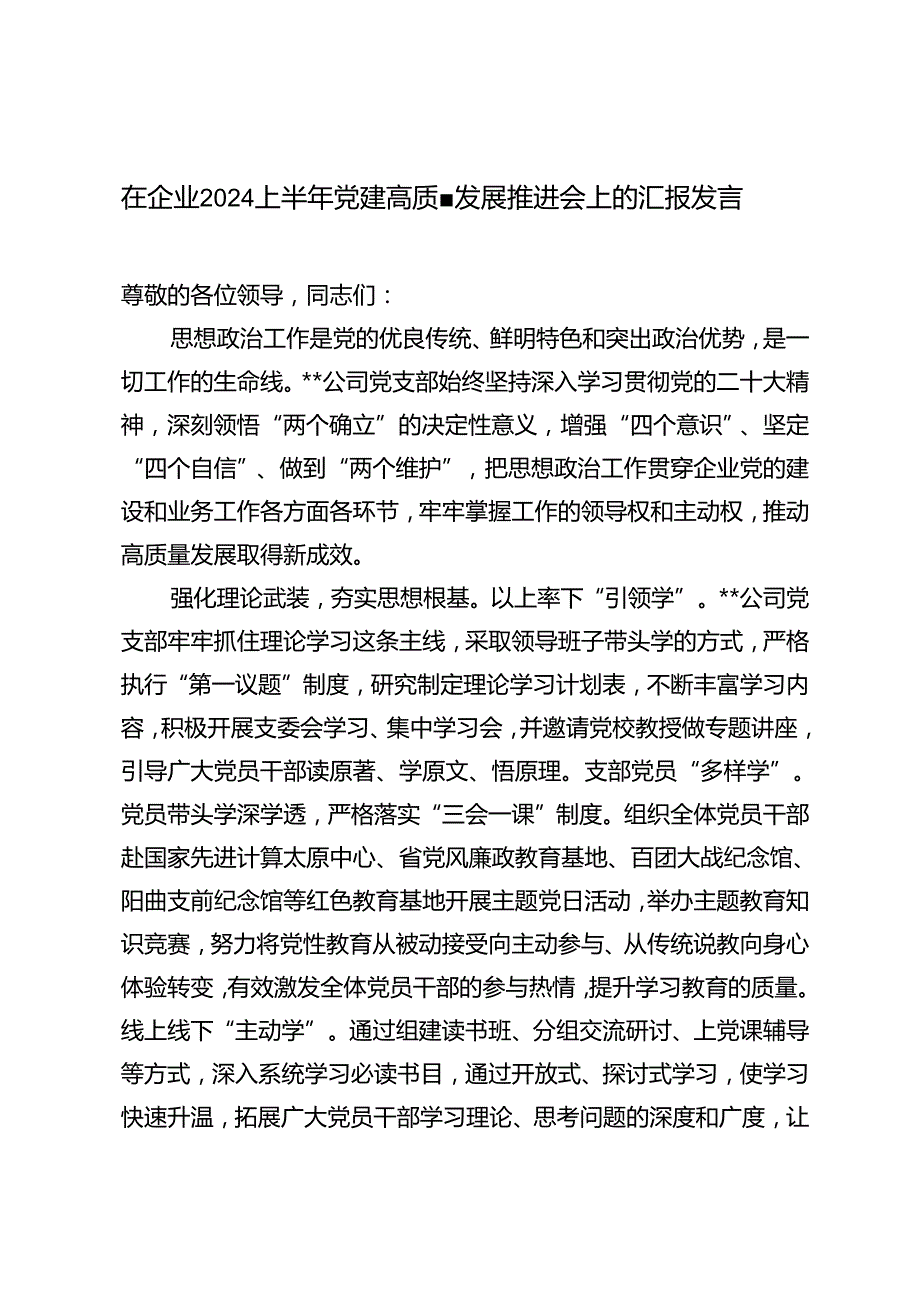 在企业2024上半年党建高质■发展推进会上的汇报发言

尊敬的各位领导，同志们：

思想政治工作是党的优良传统、鲜明特色和突出政治优势，是一切工作的生命线。**公司党支部始终坚持深入学习贯彻党的二十大精神，深刻领悟“两个确立”的决定性意义，增强“四个意识”、坚定“四个自信”、做到“两个维护”，把思想政治工作贯穿企业党的建设和业务工作各方面各环节，牢牢掌握工作的领导权和主动权，推动高质量发展取得新成效。

强化理论武装，夯实思想根基。以上率下“引领学”。**公司党支部牢牢抓住理论学习这条主线，采取领导班子带头学的方式，严格执行“第一议题”制度，研究制定理论学习计划表，不断丰富学习内容，积极开展支委会学习、集中学习会，并邀请党校教授做专题讲座，引导广大党员干部读原著、学原文、悟原理。支部党员“多样学”。党员带头学深学透，严格落实“三会一课”制度。组织全体党员干部赴国家先进计算太原中心、省党风廉政教育基地、百团大战纪念馆、阳曲支前纪念馆等红色教育基地开展主题党日活动，举办主题教育知识竞赛，努力将党性教育从被动接受向主动参与、从传统说教向身心体验转变，有效激发全体党员干部的参与热情，提升学习教育的质量。线上线下“主动学”。通过组建读书班、分组交流研讨、上党课辅导等方式，深入系统学习必读书目，通过开放式、探讨式学习，使学习快速升温，拓展广大党员干部学习理论、思考问题的深度和广度，让